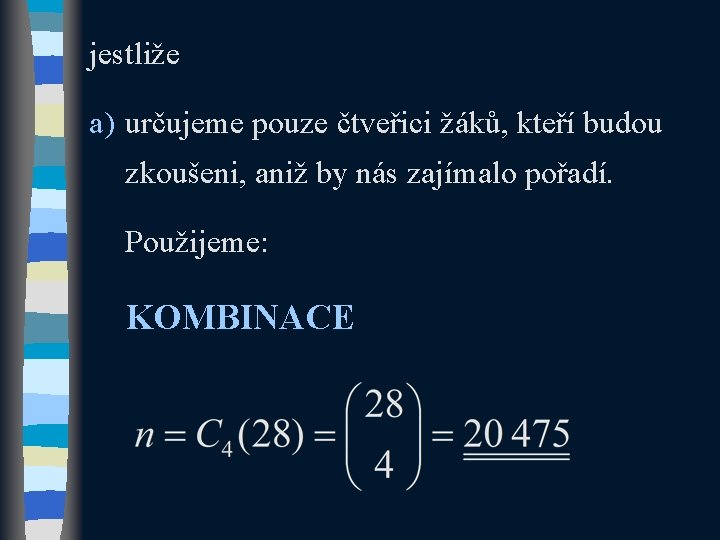 jestliže

a) určujeme pouze čtveřici žáků, kteří budou zkoušeni, aniž by nás zajímalo pořadí.

Použijeme:

KOMBINACE

$n = C_4(28) = \binom{28}{4} = \underline{\underline{20\,475}}$